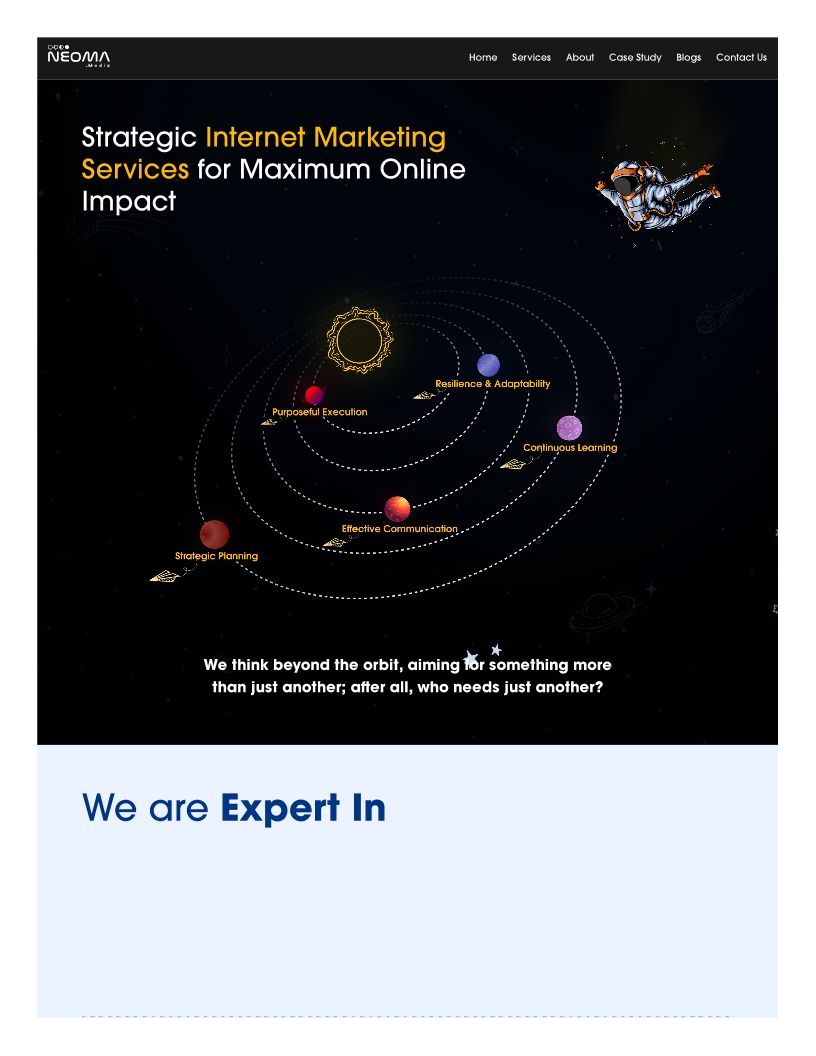 NEOMA
.Media

Home Services About Case Study Blogs Contact Us

Strategic Internet Marketing Services for Maximum Online Impact

Resilience & Adaptability

Purposeful Execution

Continuous Learning

Effective Communication

Strategic Planning

We think beyond the orbit, aiming for something more than just another; after all, who needs just another?

We are Expert In